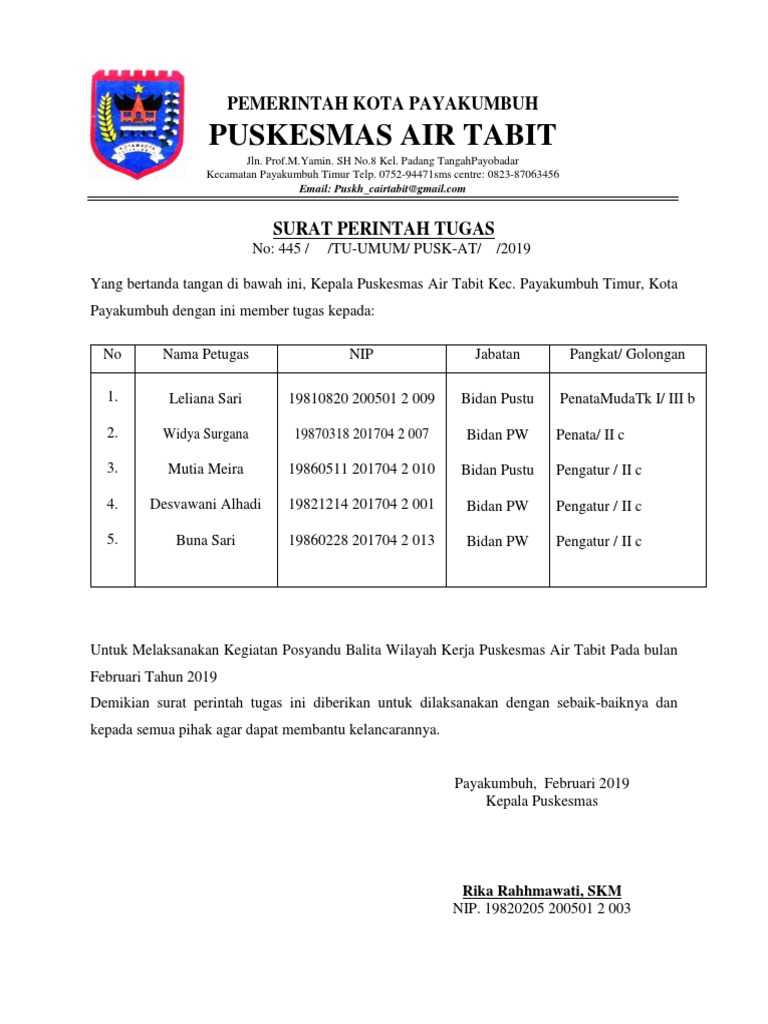 PEMERINTAH KOTA PAYAKUMBUH
PUSKESMAS AIR TABIT
Jln. Prof.M.Yamin. SH No.8 Kel. Padang TangahPayobadar
Kecamatan Payakumbuh Timur Telp. 0752-94471sms centre: 0823-87063456
Email: Puskh_cairtabit@gmail.com

SURAT PERINTAH TUGAS
No: 445 / /TU-UMUM/ PUSK-AT/ /2019

Yang bertanda tangan di bawah ini, Kepala Puskesmas Air Tabit Kec. Payakumbuh Timur, Kota Payakumbuh dengan ini member tugas kepada:

| No | Nama Petugas | NIP | Jabatan | Pangkat/ Golongan |
|---|---|---|---|---|
| 1. | Leliana Sari | 19810820 200501 2 009 | Bidan Pustu | PenataMudaTk I/ III b |
| 2. | Widya Surgana | 19870318 201704 2 007 | Bidan PW | Penata/ II c |
| 3. | Mutia Meira | 19860511 201704 2 010 | Bidan Pustu | Pengatur / II c |
| 4. | Desvawani Alhadi | 19821214 201704 2 001 | Bidan PW | Pengatur / II c |
| 5. | Buna Sari | 19860228 201704 2 013 | Bidan PW | Pengatur / II c |

Untuk Melaksanakan Kegiatan Posyandu Balita Wilayah Kerja Puskesmas Air Tabit Pada bulan Februari Tahun 2019
Demikian surat perintah tugas ini diberikan untuk dilaksanakan dengan sebaik-baiknya dan kepada semua pihak agar dapat membantu kelancarannya.

Payakumbuh, Februari 2019
Kepala Puskesmas

Rika Rahhmawati, SKM
NIP. 19820205 200501 2 003